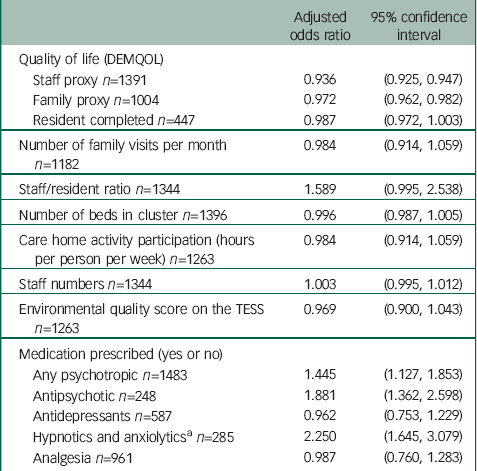 | | Adjusted odds ratio | 95% confidence interval |
|---|---|---|
| Quality of life (DEMQOL) | | |
| Staff proxy $n$=1391 | 0.936 | (0.925, 0.947) |
| Family proxy $n$=1004 | 0.972 | (0.962, 0.982) |
| Resident completed $n$=447 | 0.987 | (0.972, 1.003) |
| Number of family visits per month $n$=1182 | 0.984 | (0.914, 1.059) |
| Staff/resident ratio $n$=1344 | 1.589 | (0.995, 2.538) |
| Number of beds in cluster $n$=1396 | 0.996 | (0.987, 1.005) |
| Care home activity participation (hours per person per week) $n$=1263 | 0.984 | (0.914, 1.059) |
| Staff numbers $n$=1344 | 1.003 | (0.995, 1.012) |
| Environmental quality score on the TESS $n$=1263 | 0.969 | (0.900, 1.043) |
| Medication prescribed (yes or no) | | |
| Any psychotropic $n$=1483 | 1.445 | (1.127, 1.853) |
| Antipsychotic $n$=248 | 1.881 | (1.362, 2.598) |
| Antidepressants $n$=587 | 0.962 | (0.753, 1.229) |
| Hypnotics and anxiolytics$^a$ $n$=285 | 2.250 | (1.645, 3.079) |
| Analgesia $n$=961 | 0.987 | (0.760, 1.283) |